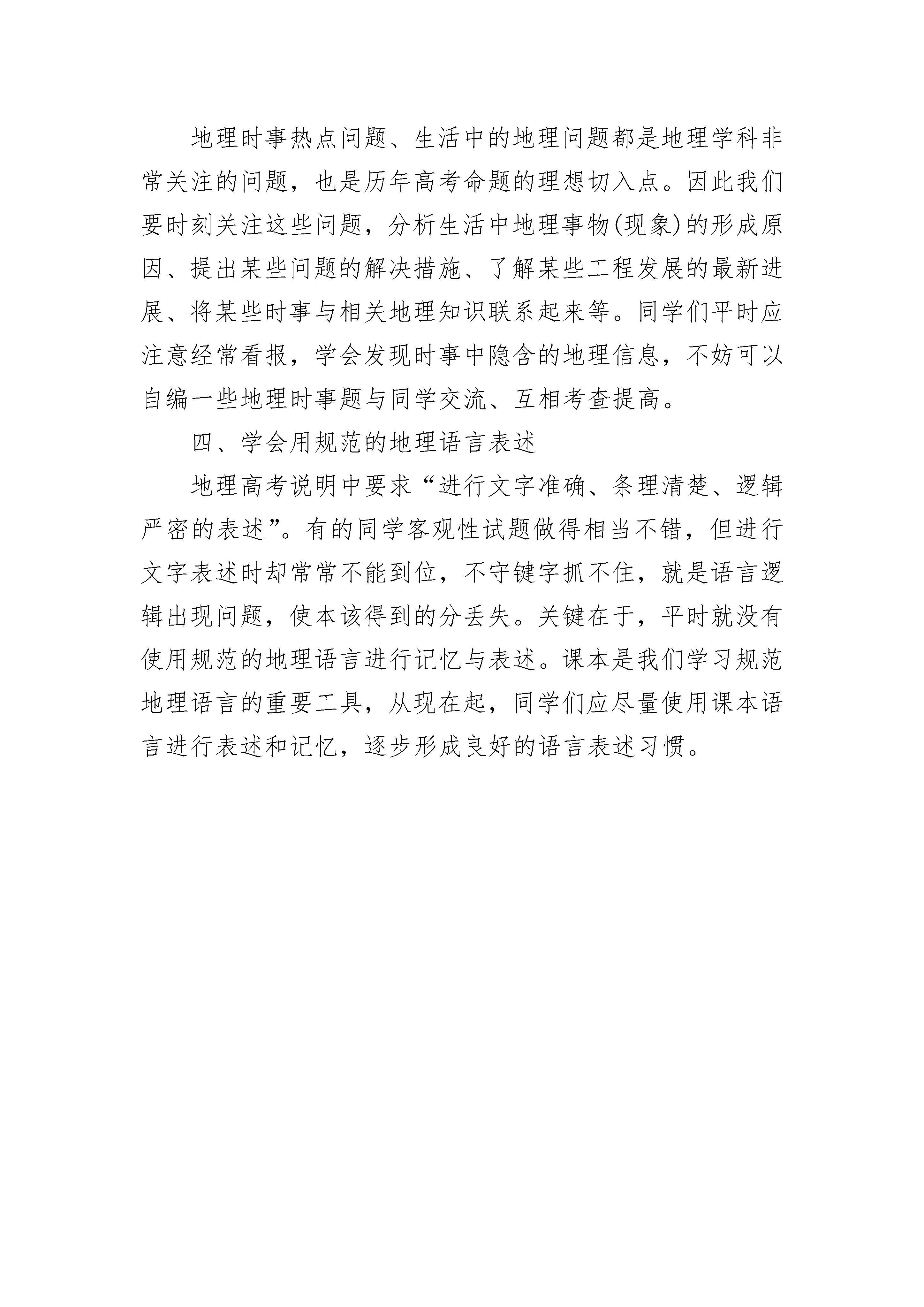 地理时事热点问题、生活中的地理问题都是地理学科非常关注的问题，也是历年高考命题的理想切入点。因此我们要时刻关注这些问题，分析生活中地理事物(现象)的形成原因、提出某些问题的解决措施、了解某些工程发展的最新进展、将某些时事与相关地理知识联系起来等。同学们平时应注意经常看报，学会发现时事中隐含的地理信息，不妨可以自编一些地理时事题与同学交流、互相考查提高。

四、学会用规范的地理语言表述

地理高考说明中要求“进行文字准确、条理清楚、逻辑严密的表述”。有的同学客观性试题做得相当不错，但进行文字表述时却常常不能到位，不守键字抓不住，就是语言逻辑出现问题，使本该得到的分丢失。关键在于，平时就没有使用规范的地理语言进行记忆与表述。课本是我们学习规范地理语言的重要工具，从现在起，同学们应尽量使用课本语言进行表述和记忆，逐步形成良好的语言表述习惯。